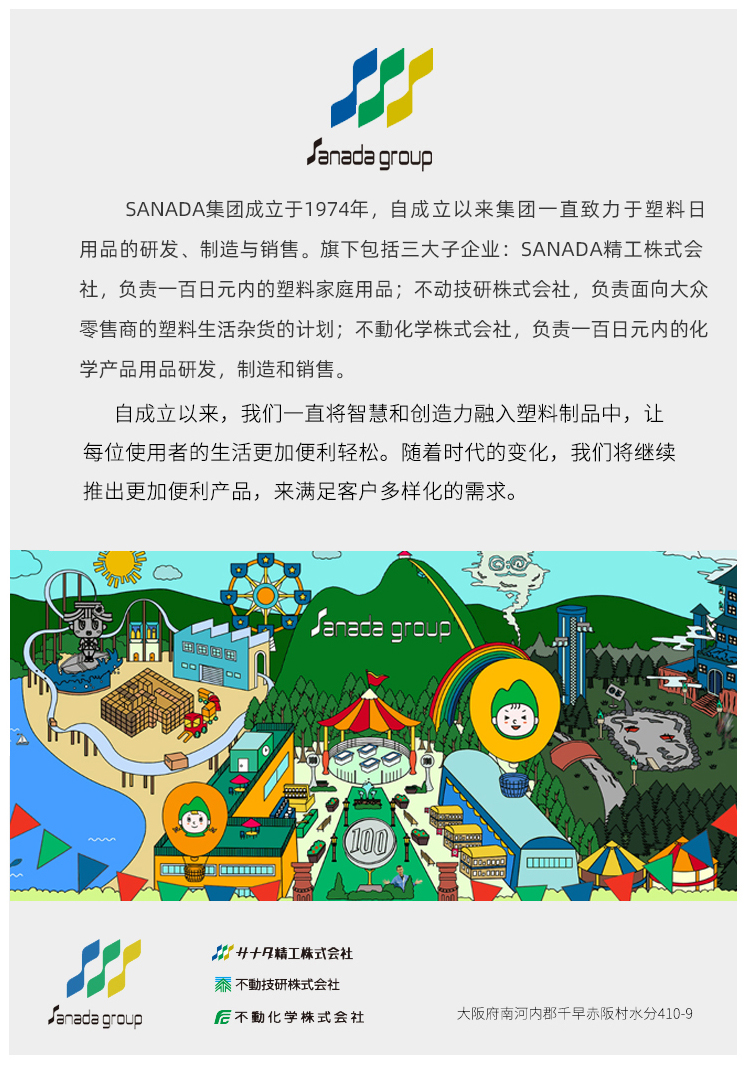 Sanada group

SANADA集团成立于1974年，自成立以来集团一直致力于塑料日用品的研发、制造与销售。旗下包括三大子企业：SANADA精工株式会社，负责一百日元内的塑料家庭用品；不动技研株式会社，负责面向大众零售商的塑料生活杂货的计划；不動化学株式会社，负责一百日元内的化学产品用品研发，制造和销售。

自成立以来，我们一直将智慧和创造力融入塑料制品中，让每位使用者的生活更加便利轻松。随着时代的变化，我们将继续推出更加便利产品，来满足客户多样化的需求。

Sanada group

100

Sanada group

サナダ精工株式会社
不動技研株式会社
不動化学株式会社

大阪府南河内郡千早赤阪村水分410-9